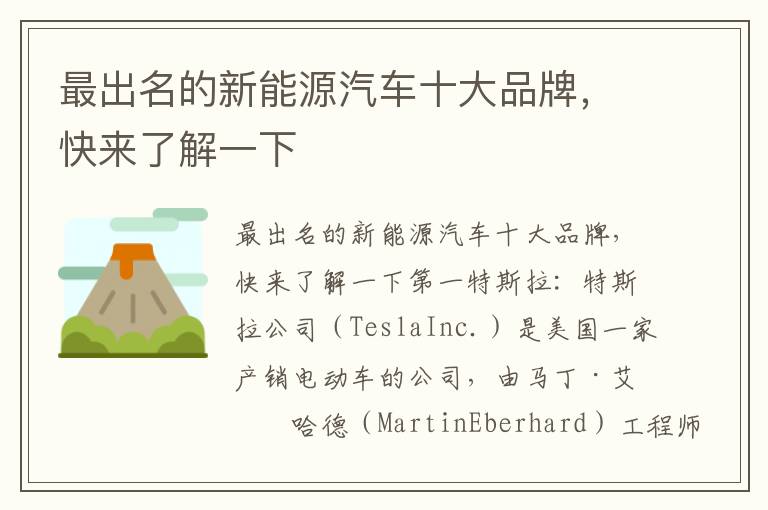 最出名的新能源汽车十大品牌，快来了解一下

最出名的新能源汽车十大品牌，快来了解一下第一特斯拉：特斯拉公司（TeslaInc.）是美国一家产销电动车的公司，由马丁·艾哈德（MartinEberhard）工程师